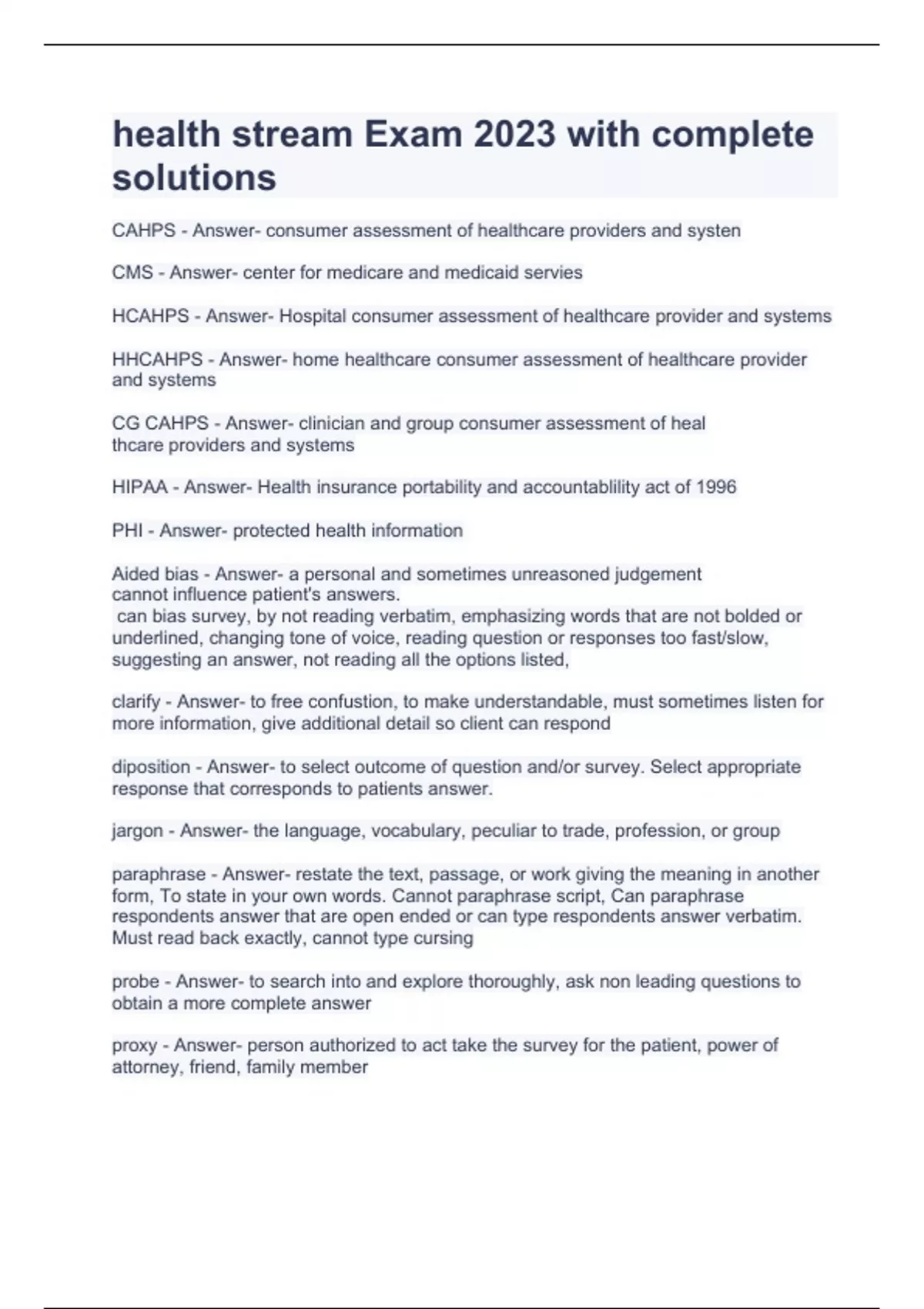 health stream Exam 2023 with complete solutions

CAHPS - Answer- consumer assessment of healthcare providers and systen

CMS - Answer- center for medicare and medicaid servies

HCAHPS - Answer- Hospital consumer assessment of healthcare provider and systems

HHCAHPS - Answer- home healthcare consumer assessment of healthcare provider and systems

CG CAHPS - Answer- clinician and group consumer assessment of heal thcare providers and systems

HIPAA - Answer- Health insurance portability and accountablility act of 1996

PHI - Answer- protected health information

Aided bias - Answer- a personal and sometimes unreasoned judgement cannot influence patient's answers.
can bias survey, by not reading verbatim, emphasizing words that are not bolded or underlined, changing tone of voice, reading question or responses too fast/slow, suggesting an answer, not reading all the options listed,

clarify - Answer- to free confustion, to make understandable, must sometimes listen for more information, give additional detail so client can respond

diposition - Answer- to select outcome of question and/or survey. Select appropriate response that corresponds to patients answer.

jargon - Answer- the language, vocabulary, peculiar to trade, profession, or group

paraphrase - Answer- restate the text, passage, or work giving the meaning in another form, To state in your own words. Cannot paraphrase script, Can paraphrase respondents answer that are open ended or can type respondents answer verbatim. Must read back exactly, cannot type cursing

probe - Answer- to search into and explore thoroughly, ask non leading questions to obtain a more complete answer

proxy - Answer- person authorized to act take the survey for the patient, power of attorney, friend, family member